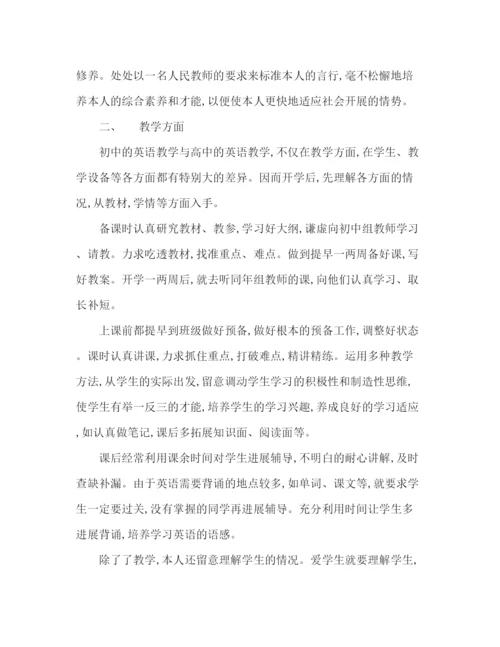 修养。处处以一名人民教师的要求来标准本人的言行,毫不松懈地培养本人的综合素养和才能,以便使本人更快地适应社会开展的情势。

二、　　教学方面

初中的英语教学与高中的英语教学,不仅在教学方面,在学生、教学设备等各方面都有特别大的差异。因而开学后,先理解各方面的情况,从教材,学情等方面入手。

备课时认真研究教材、教参,学习好大纲,谦虚向初中组教师学习、请教。力求吃透教材,找准重点、难点。做到提早一两周备好课,写好教案。开学一两周后,就去听同年组教师的课,向他们认真学习、取长补短。

上课前都提早到班级做好预备,做好根本的预备工作,调整好状态。课时认真讲课,力求抓住重点,打破难点,精讲精练。运用多种教学方法,从学生的实际出发,留意调动学生学习的积极性和制造性思维,使学生有举一反三的才能,培养学生的学习兴趣,养成良好的学习适应,如认真做笔记,课后多拓展知识面、阅读面等。

课后经常利用课余时间对学生进展辅导,不明白的耐心讲解,及时查缺补漏。由于英语需要背诵的地点较多,如单词、课文等,就要求学生一定要过关,没有掌握的同学再进展辅导。充分利用时间让学生多进展背诵,培养学习英语的语感。

除了了教学,本人还留意理解学生的情况。爱学生就要理解学生,